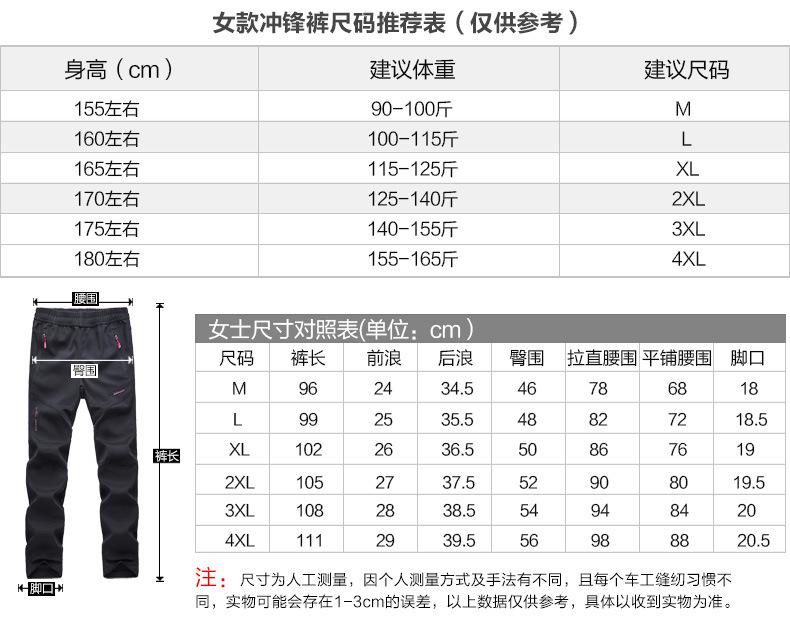 女款冲锋裤尺码推荐表（仅供参考）

| 身高（cm） | 建议体重 | 建议尺码 |
|---|---|---|
| 155左右 | 90-100斤 | M |
| 160左右 | 100-115斤 | L |
| 165左右 | 115-125斤 | XL |
| 170左右 | 125-140斤 | 2XL |
| 175左右 | 140-155斤 | 3XL |
| 180左右 | 155-165斤 | 4XL |

腰围
臀围
裤长
脚口

女士尺寸对照表(单位：cm)

| 尺码 | 裤长 | 前浪 | 后浪 | 臀围 | 拉直腰围 | 平铺腰围 | 脚口 |
|---|---|---|---|---|---|---|---|
| M | 96 | 24 | 34.5 | 46 | 78 | 68 | 18 |
| L | 99 | 25 | 35.5 | 48 | 82 | 72 | 18.5 |
| XL | 102 | 26 | 36.5 | 50 | 86 | 76 | 19 |
| 2XL | 105 | 27 | 37.5 | 52 | 90 | 80 | 19.5 |
| 3XL | 108 | 28 | 38.5 | 54 | 94 | 84 | 20 |
| 4XL | 111 | 29 | 39.5 | 56 | 98 | 88 | 20.5 |

注：尺寸为人工测量，因个人测量方式及手法有不同，且每个车工缝纫习惯不同，实物可能会存在1-3cm的误差，以上数据仅供参考，具体以收到实物为准。